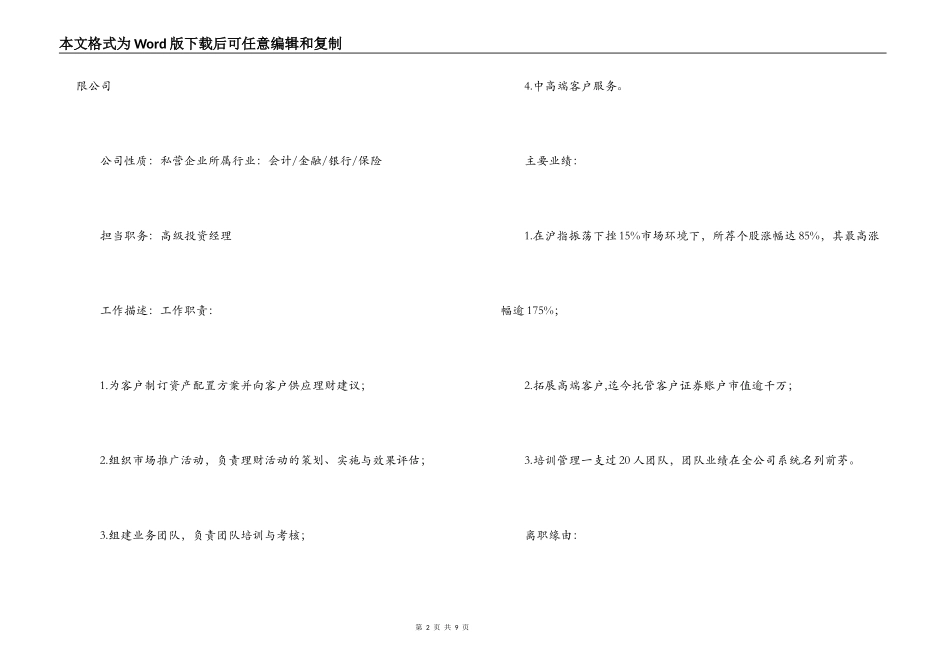 本文格式为Word版下载后可任意编辑和复制

限公司

公司性质：私营企业所属行业：会计/金融/银行/保险

担当职务：高级投资经理

工作描述：工作职责：

1.为客户制订资产配置方案并向客户供应理财建议；

2.组织市场推广活动，负责理财活动的策划、实施与效果评估；

3.组建业务团队，负责团队培训与考核；

4.中高端客户服务。

主要业绩：

1.在沪指振荡下挫15%市场环境下，所荐个股涨幅达85%，其最高涨幅逾175%；

2.拓展高端客户,迄今托管客户证券账户市值逾千万；

3.培训管理一支过20人团队，团队业绩在全公司系统名列前茅。

离职缘由：

第 2 页 共 9 页